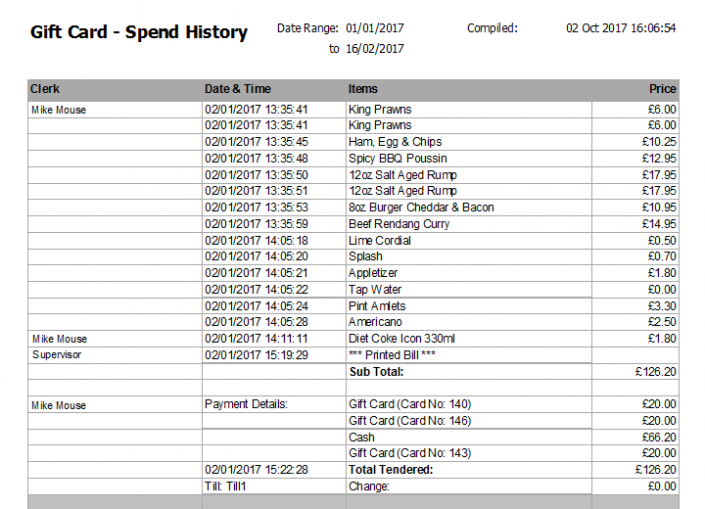 Gift Card - Spend History

Date Range: 01/01/2017
to 16/02/2017

Compiled: 02 Oct 2017 16:06:54

| Clerk | Date & Time | Items | Price |
|---|---|---|---|
| Mike Mouse | 02/01/2017 13:35:41 | King Prawns | £6.00 |
| | 02/01/2017 13:35:41 | King Prawns | £6.00 |
| | 02/01/2017 13:35:45 | Ham, Egg & Chips | £10.25 |
| | 02/01/2017 13:35:48 | Spicy BBQ Poussin | £12.95 |
| | 02/01/2017 13:35:50 | 12oz Salt Aged Rump | £17.95 |
| | 02/01/2017 13:35:51 | 12oz Salt Aged Rump | £17.95 |
| | 02/01/2017 13:35:53 | 8oz Burger Cheddar & Bacon | £10.95 |
| | 02/01/2017 13:35:59 | Beef Rendang Curry | £14.95 |
| | 02/01/2017 14:05:18 | Lime Cordial | £0.50 |
| | 02/01/2017 14:05:20 | Splash | £0.70 |
| | 02/01/2017 14:05:21 | Appletizer | £1.80 |
| | 02/01/2017 14:05:22 | Tap Water | £0.00 |
| | 02/01/2017 14:05:24 | Pint Amlets | £3.30 |
| | 02/01/2017 14:05:28 | Americano | £2.50 |
| Mike Mouse | 02/01/2017 14:11:11 | Diet Coke Icon 330ml | £1.80 |
| Supervisor | 02/01/2017 15:19:29 | *** Printed Bill *** | |
| | | Sub Total: | £126.20 |
| | | | |
| Mike Mouse | Payment Details: | Gift Card (Card No: 140) | £20.00 |
| | | Gift Card (Card No: 146) | £20.00 |
| | | Cash | £66.20 |
| | | Gift Card (Card No: 143) | £20.00 |
| | 02/01/2017 15:22:28 | Total Tendered: | £126.20 |
| | Till: Till1 | Change: | £0.00 |